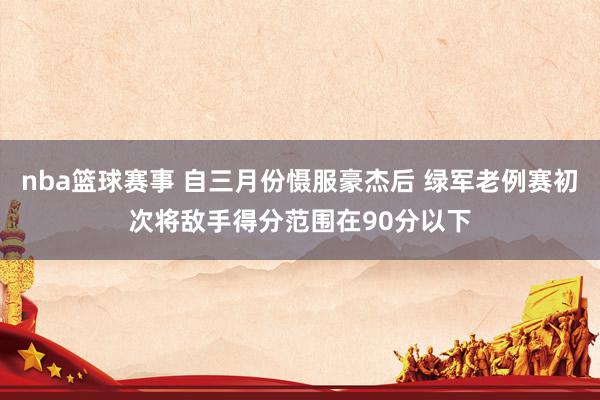 nba篮球赛事 自三月份慑服豪杰后 绿军老例赛初次将敌手得分范围在90分以下